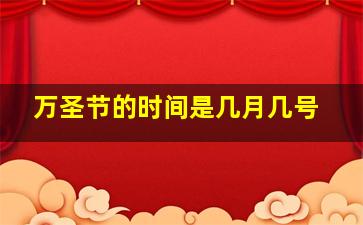 万圣节的时间是几月几号